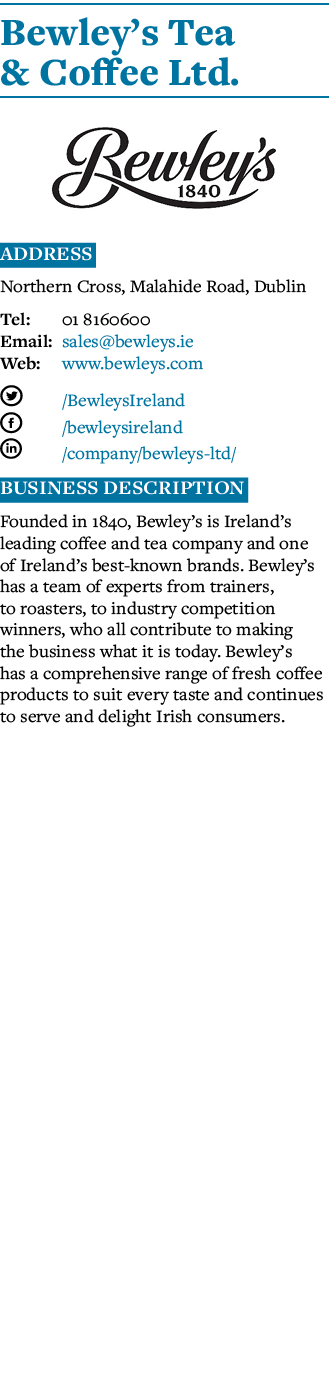 Bewley's Tea & Coffee Ltd.

Bewley's 1840

ADDRESS

Northern Cross, Malahide Road, Dublin

Tel: 01 8160600
Email: sales@bewleys.ie
Web: www.bewleys.com

/BewleysIreland
/bewleysireland
/company/bewleys-ltd/

BUSINESS DESCRIPTION

Founded in 1840, Bewley's is Ireland's leading coffee and tea company and one of Ireland's best-known brands. Bewley's has a team of experts from trainers, to roasters, to industry competition winners, who all contribute to making the business what it is today. Bewley's has a comprehensive range of fresh coffee products to suit every taste and continues to serve and delight Irish consumers.